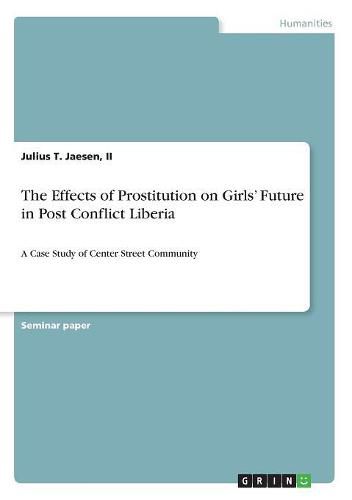 Humanities

Julius T. Jaesen, II

The Effects of Prostitution on Girls' Future in Post Conflict Liberia

A Case Study of Center Street Community

Seminar paper

GRIN